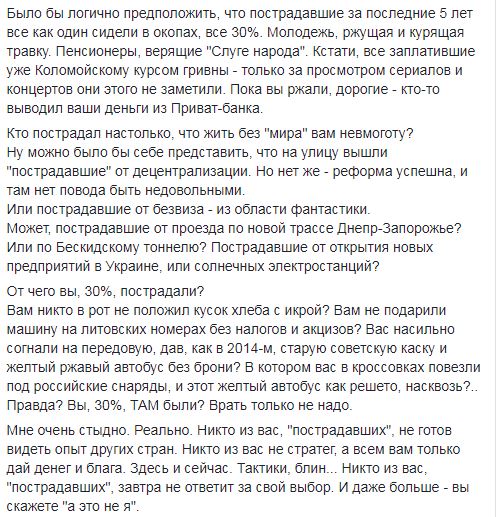 Было бы логично предположить, что пострадавшие за последние 5 лет все как один сидели в окопах, все 30%. Молодежь, ржущая и курящая травку. Пенсионеры, верящие "Слуге народа". Кстати, все заплатившие уже Коломойскому курсом гривны - только за просмотром сериалов и концертов они этого не заметили. Пока вы ржали, дорогие - кто-то выводил ваши деньги из Приват-банка.

Кто пострадал настолько, что жить без "мира" вам невмоготу?
Ну можно было бы себе представить, что на улицу вышли "пострадавшие" от децентрализации. Но нет же - реформа успешна, и там нет повода быть недовольными.
Или пострадавшие от безвиза - из области фантастики.
Может, пострадавшие от проезда по новой трассе Днепр-Запорожье? Или по Бескидскому тоннелю? Пострадавшие от открытия новых предприятий в Украине, или солнечных электростанций?

От чего вы, 30%, пострадали?
Вам никто в рот не положил кусок хлеба с икрой? Вам не подарили машину на литовских номерах без налогов и акцизов? Вас насильно согнали на передовую, дав, как в 2014-м, старую советскую каску и желтый ржавый автобус без брони? В котором вас в кроссовках повезли под российские снаряды, и этот желтый автобус как решето, насквозь?.. Правда? Вы, 30%, ТАМ были? Врать только не надо.

Мне очень стыдно. Реально. Никто из вас, "пострадавших", не готов видеть опыт других стран. Никто из вас не стратег, а всем вам только дай денег и блага. Здесь и сейчас. Тактики, блин... Никто из вас, "пострадавших", завтра не ответит за свой выбор. И даже больше - вы скажете "а это не я".